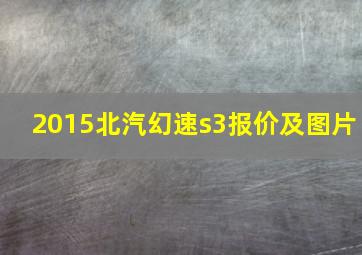 2015北汽幻速s3报价及图片